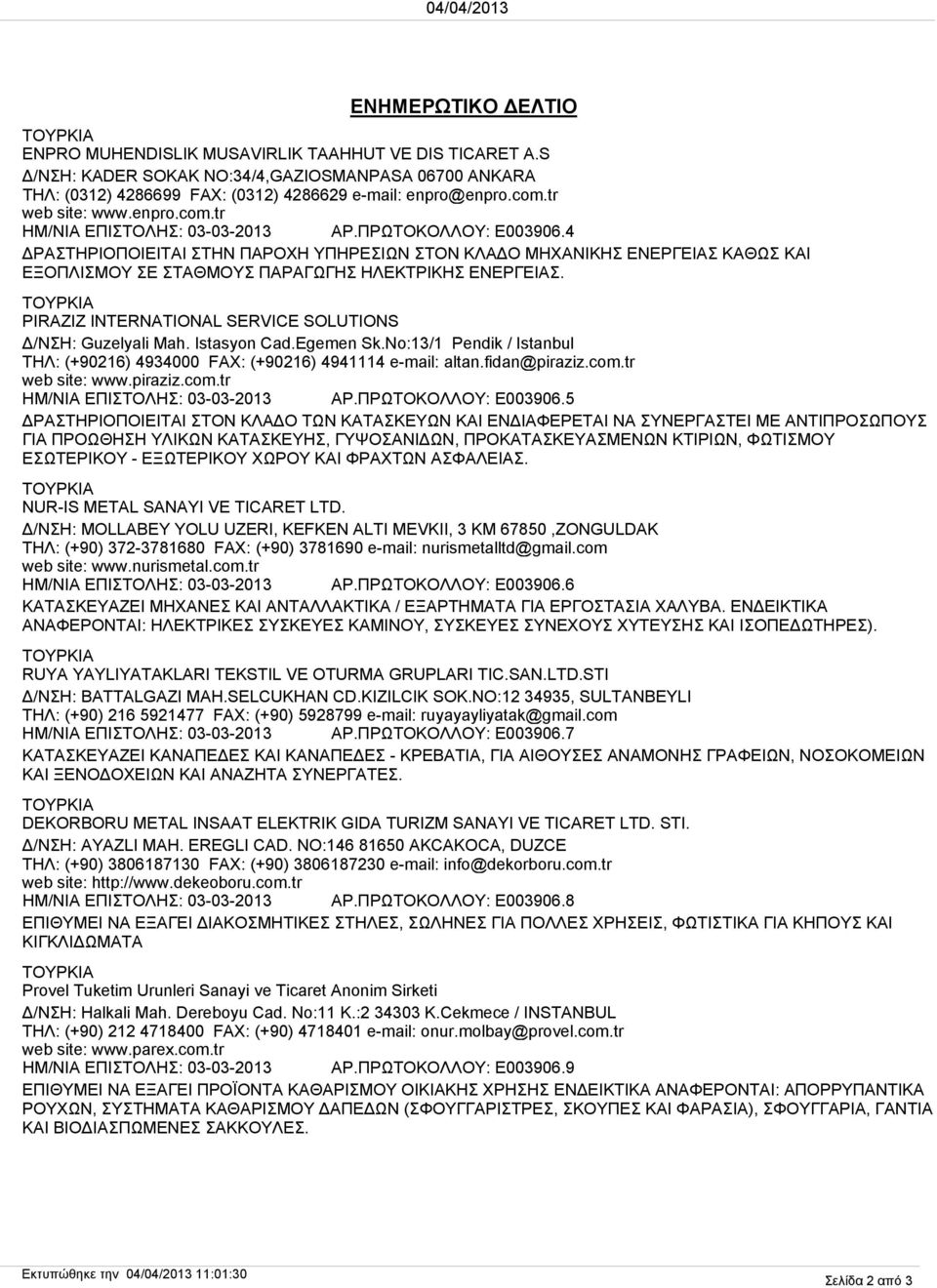 04/04/2013

ΕΝΗΜΕΡΩΤΙΚΟ ΔΕΛΤΙΟ

ΤΟΥΡΚΙΑ
ENPRO MUHENDISLIK MUSAVIRLIK TAAHHUT VE DIS TICARET A.S
Δ/ΝΣΗ: KADER SOKAK NO:34/4,GAZIOSMANPASA 06700 ANKARA
ΤΗΛ: (0312) 4286699 FAX: (0312) 4286629 e-mail: enpro@enpro.com.tr
web site: www.enpro.com.tr
ΗΜ/ΝΙΑ ΕΠΙΣΤΟΛΗΣ: 03-03-2013 ΑΡ.ΠΡΩΤΟΚΟΛΛΟΥ: Ε003906.4
ΔΡΑΣΤΗΡΙΟΠΟΙΕΙΤΑΙ ΣΤΗΝ ΠΑΡΟΧΗ ΥΠΗΡΕΣΙΩΝ ΣΤΟΝ ΚΛΑΔΟ ΜΗΧΑΝΙΚΗΣ ΕΝΕΡΓΕΙΑΣ ΚΑΘΩΣ ΚΑΙ ΕΞΟΠΛΙΣΜΟΥ ΣΕ ΣΤΑΘΜΟΥΣ ΠΑΡΑΓΩΓΗΣ ΗΛΕΚΤΡΙΚΗΣ ΕΝΕΡΓΕΙΑΣ.

ΤΟΥΡΚΙΑ
PIRAZIZ INTERNATIONAL SERVICE SOLUTIONS
Δ/ΝΣΗ: Guzelyali Mah. Istasyon Cad.Egemen Sk.No:13/1 Pendik / Istanbul
ΤΗΛ: (+90216) 4934000 FAX: (+90216) 4941114 e-mail: altan.fidan@piraziz.com.tr
web site: www.piraziz.com.tr
ΗΜ/ΝΙΑ ΕΠΙΣΤΟΛΗΣ: 03-03-2013 ΑΡ.ΠΡΩΤΟΚΟΛΛΟΥ: Ε003906.5
ΔΡΑΣΤΗΡΙΟΠΟΙΕΙΤΑΙ ΣΤΟΝ ΚΛΑΔΟ ΤΩΝ ΚΑΤΑΣΚΕΥΩΝ ΚΑΙ ΕΝΔΙΑΦΕΡΕΤΑΙ ΝΑ ΣΥΝΕΡΓΑΣΤΕΙ ΜΕ ΑΝΤΙΠΡΟΣΩΠΟΥΣ ΓΙΑ ΠΡΟΩΘΗΣΗ ΥΛΙΚΩΝ ΚΑΤΑΣΚΕΥΗΣ, ΓΥΨΟΣΑΝΙΔΩΝ, ΠΡΟΚΑΤΑΣΚΕΥΑΣΜΕΝΩΝ ΚΤΙΡΙΩΝ, ΦΩΤΙΣΜΟΥ ΕΣΩΤΕΡΙΚΟΥ - ΕΞΩΤΕΡΙΚΟΥ ΧΩΡΟΥ ΚΑΙ ΦΡΑΧΤΩΝ ΑΣΦΑΛΕΙΑΣ.

ΤΟΥΡΚΙΑ
NUR-IS METAL SANAYI VE TICARET LTD.
Δ/ΝΣΗ: MOLLABEY YOLU UZERI, KEFKEN ALTI MEVKII, 3 KM 67850 ,ZONGULDAK
ΤΗΛ: (+90) 372-3781680 FAX: (+90) 3781690 e-mail: nurismetalltd@gmail.com
web site: www.nurismetal.com.tr
ΗΜ/ΝΙΑ ΕΠΙΣΤΟΛΗΣ: 03-03-2013 ΑΡ.ΠΡΩΤΟΚΟΛΛΟΥ: Ε003906.6
ΚΑΤΑΣΚΕΥΑΖΕΙ ΜΗΧΑΝΕΣ ΚΑΙ ΑΝΤΑΛΛΑΚΤΙΚΑ / ΕΞΑΡΤΗΜΑΤΑ ΓΙΑ ΕΡΓΟΣΤΑΣΙΑ ΧΑΛΥΒΑ. ΕΝΔΕΙΚΤΙΚΑ ΑΝΑΦΕΡΟΝΤΑΙ: ΗΛΕΚΤΡΙΚΕΣ ΣΥΣΚΕΥΕΣ ΚΑΜΙΝΟΥ, ΣΥΣΚΕΥΕΣ ΣΥΝΕΧΟΥΣ ΧΥΤΕΥΣΗΣ ΚΑΙ ΙΣΟΠΕΔΩΤΗΡΕΣ).

ΤΟΥΡΚΙΑ
RUYA YAYLIYATAKLARI TEKSTIL VE OTURMA GRUPLARI TIC.SAN.LTD.STI
Δ/ΝΣΗ: BATTALGAZI MAH.SELCUKHAN CD.KIZILCIK SOK.NO:12 34935, SULTANBEYLI
ΤΗΛ: (+90) 216 5921477 FAX: (+90) 5928799 e-mail: ruyayayliyatak@gmail.com
ΗΜ/ΝΙΑ ΕΠΙΣΤΟΛΗΣ: 03-03-2013 ΑΡ.ΠΡΩΤΟΚΟΛΛΟΥ: Ε003906.7
ΚΑΤΑΣΚΕΥΑΖΕΙ ΚΑΝΑΠΕΔΕΣ ΚΑΙ ΚΑΝΑΠΕΔΕΣ - ΚΡΕΒΑΤΙΑ, ΓΙΑ ΑΙΘΟΥΣΕΣ ΑΝΑΜΟΝΗΣ ΓΡΑΦΕΙΩΝ, ΝΟΣΟΚΟΜΕΙΩΝ ΚΑΙ ΞΕΝΟΔΟΧΕΙΩΝ ΚΑΙ ΑΝΑΖΗΤΑ ΣΥΝΕΡΓΑΤΕΣ.

ΤΟΥΡΚΙΑ
DEKORBORU METAL INSAAT ELEKTRIK GIDA TURIZM SANAYI VE TICARET LTD. STI.
Δ/ΝΣΗ: AYAZLI MAH. EREGLI CAD. NO:146 81650 AKCAKOCA, DUZCE
ΤΗΛ: (+90) 3806187130 FAX: (+90) 3806187230 e-mail: info@dekorboru.com.tr
web site: http://www.dekeoboru.com.tr
ΗΜ/ΝΙΑ ΕΠΙΣΤΟΛΗΣ: 03-03-2013 ΑΡ.ΠΡΩΤΟΚΟΛΛΟΥ: Ε003906.8
ΕΠΙΘΥΜΕΙ ΝΑ ΕΞΑΓΕΙ ΔΙΑΚΟΣΜΗΤΙΚΕΣ ΣΤΗΛΕΣ, ΣΩΛΗΝΕΣ ΓΙΑ ΠΟΛΛΕΣ ΧΡΗΣΕΙΣ, ΦΩΤΙΣΤΙΚΑ ΓΙΑ ΚΗΠΟΥΣ ΚΑΙ ΚΙΓΚΛΙΔΩΜΑΤΑ

ΤΟΥΡΚΙΑ
Provel Tuketim Urunleri Sanayi ve Ticaret Anonim Sirketi
Δ/ΝΣΗ: Halkali Mah. Dereboyu Cad. No:11 K.:2 34303 K.Cekmece / INSTANBUL
ΤΗΛ: (+90) 212 4718400 FAX: (+90) 4718401 e-mail: onur.molbay@provel.com.tr
web site: www.parex.com.tr
ΗΜ/ΝΙΑ ΕΠΙΣΤΟΛΗΣ: 03-03-2013 ΑΡ.ΠΡΩΤΟΚΟΛΛΟΥ: Ε003906.9
ΕΠΙΘΥΜΕΙ ΝΑ ΕΞΑΓΕΙ ΠΡΟΪΟΝΤΑ ΚΑΘΑΡΙΣΜΟΥ ΟΙΚΙΑΚΗΣ ΧΡΗΣΗΣ ΕΝΔΕΙΚΤΙΚΑ ΑΝΑΦΕΡΟΝΤΑΙ: ΑΠΟΡΡΥΠΑΝΤΙΚΑ ΡΟΥΧΩΝ, ΣΥΣΤΗΜΑΤΑ ΚΑΘΑΡΙΣΜΟΥ ΔΑΠΕΔΩΝ (ΣΦΟΥΓΓΑΡΙΣΤΡΕΣ, ΣΚΟΥΠΕΣ ΚΑΙ ΦΑΡΑΣΙΑ), ΣΦΟΥΓΓΑΡΙΑ, ΓΑΝΤΙΑ ΚΑΙ ΒΙΟΔΙΑΣΠΩΜΕΝΕΣ ΣΑΚΚΟΥΛΕΣ.

Εκτυπώθηκε την 04/04/2013 11:01:30
Σελίδα 2 από 3